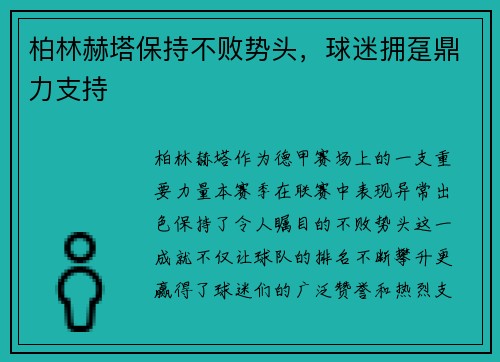 柏林赫塔保持不败势头，球迷拥趸鼎力支持

柏林赫塔作为德甲赛场上的一支重要力量本赛季在联赛中表现异常出色保持了令人瞩目的不败势头这一成就不仅让球队的排名不断攀升更赢得了球迷们的广泛赞誉和热烈支